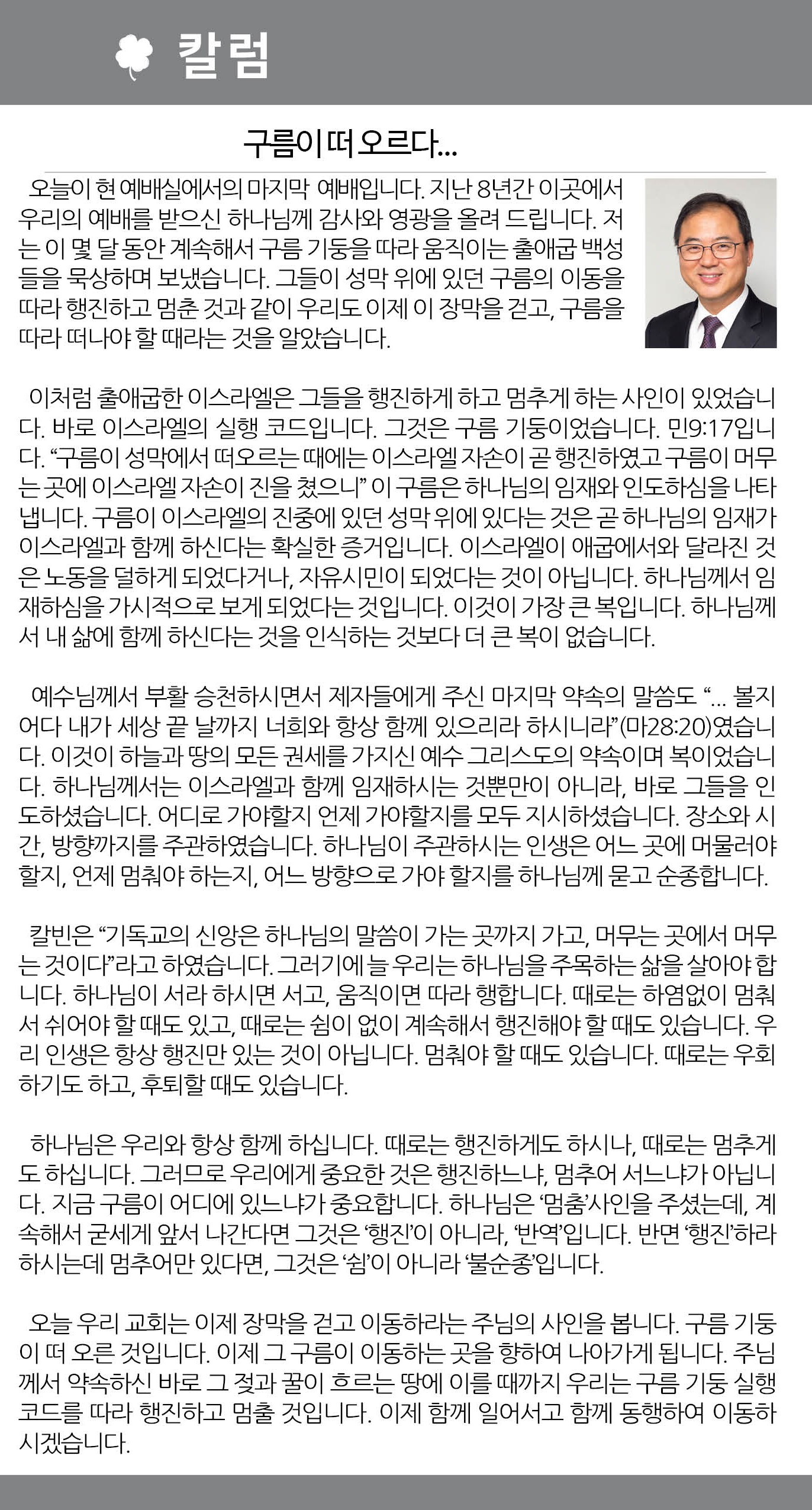 칼럼

구름이 떠 오르다...

오늘이 현 예배실에서의 마지막 예배입니다. 지난 8년간 이곳에서 우리의 예배를 받으신 하나님께 감사와 영광을 올려 드립니다. 저는 이 몇 달 동안 계속해서 구름 기둥을 따라 움직이는 출애굽 백성들을 묵상하며 보냈습니다. 그들이 성막 위에 있던 구름의 이동을 따라 행진하고 멈춘 것과 같이 우리도 이제 이 장막을 걷고, 구름을 따라 떠나야 할 때라는 것을 알았습니다.

이처럼 출애굽한 이스라엘은 그들을 행진하게 하고 멈추게 하는 사인이 있었습니다. 바로 이스라엘의 실행 코드입니다. 그것은 구름 기둥이었습니다. 민9:17입니다. “구름이 성막에서 떠오르는 때에는 이스라엘 자손이 곧 행진하였고 구름이 머무는 곳에 이스라엘 자손이 진을 쳤으니” 이 구름은 하나님의 임재와 인도하심을 나타냅니다. 구름이 이스라엘의 진중에 있던 성막 위에 있다는 것은 곧 하나님의 임재가 이스라엘과 함께 하신다는 확실한 증거입니다. 이스라엘이 애굽에서와 달라진 것은 노동을 덜하게 되었다거나, 자유시민이 되었다는 것이 아닙니다. 하나님께서 임재하심을 가시적으로 보게 되었다는 것입니다. 이것이 가장 큰 복입니다. 하나님께서 내 삶에 함께 하신다는 것을 인식하는 것보다 더 큰 복이 없습니다.

예수님께서 부활 승천하시면서 제자들에게 주신 마지막 약속의 말씀도 “... 볼지어다 내가 세상 끝 날까지 너희와 항상 함께 있으리라 하시니라”(마28:20)였습니다. 이것이 하늘과 땅의 모든 권세를 가지신 예수 그리스도의 약속이며 복이었습니다. 하나님께서는 이스라엘과 함께 임재하시는 것뿐만이 아니라, 바로 그들을 인도하셨습니다. 어디로 가야할지 언제 가야할지를 모두 지시하셨습니다. 장소와 시간, 방향까지를 주관하였습니다. 하나님이 주관하시는 인생은 어느 곳에 머물러야 할지, 언제 멈춰야 하는지, 어느 방향으로 가야 할지를 하나님께 묻고 순종합니다.

칼빈은 “기독교의 신앙은 하나님의 말씀이 가는 곳까지 가고, 머무는 곳에서 머무는 것이다”라고 하였습니다. 그러기에 늘 우리는 하나님을 주목하는 삶을 살아야 합니다. 하나님이 서라 하시면 서고, 움직이면 따라 행합니다. 때로는 하염없이 멈춰서 쉬어야 할 때도 있고, 때로는 쉼이 없이 계속해서 행진해야 할 때도 있습니다. 우리 인생은 항상 행진만 있는 것이 아닙니다. 멈춰야 할 때도 있습니다. 때로는 우회하기도 하고, 후퇴할 때도 있습니다.

하나님은 우리와 항상 함께 하십니다. 때로는 행진하게도 하시나, 때로는 멈추게도 하십니다. 그러므로 우리에게 중요한 것은 행진하느냐, 멈추어 서느냐가 아닙니다. 지금 구름이 어디에 있느냐가 중요합니다. 하나님은 ‘멈춤’사인을 주셨는데, 계속해서 굳세게 앞서 나간다면 그것은 ‘행진’이 아니라, ‘반역’입니다. 반면 ‘행진’하라 하시는데 멈추어만 있다면, 그것은 ‘쉼’이 아니라 ‘불순종’입니다.

오늘 우리 교회는 이제 장막을 걷고 이동하라는 주님의 사인을 봅니다. 구름 기둥이 떠 오른 것입니다. 이제 그 구름이 이동하는 곳을 향하여 나아가게 됩니다. 주님께서 약속하신 바로 그 젖과 꿀이 흐르는 땅에 이를 때까지 우리는 구름 기둥 실행 코드를 따라 행진하고 멈출 것입니다. 이제 함께 일어서고 함께 동행하여 이동하시겠습니다.